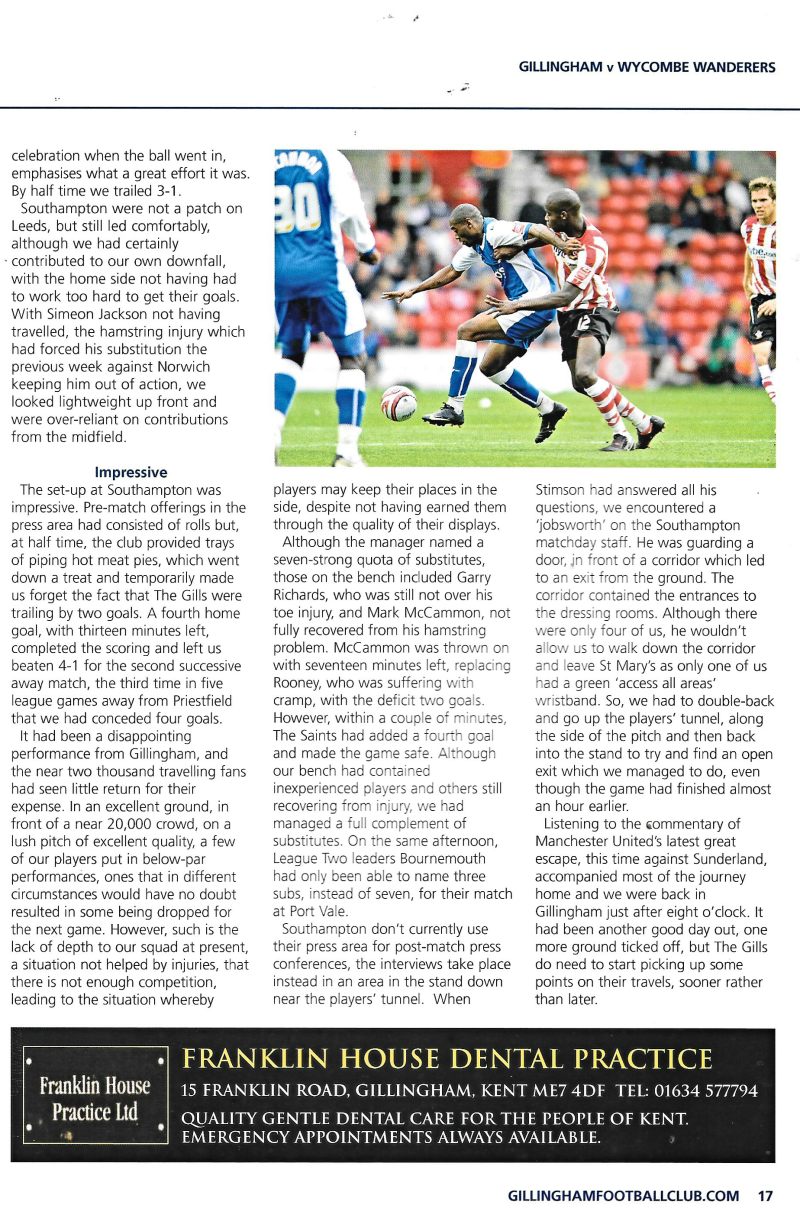 GILLINGHAM v WYCOMBE WANDERERS

celebration when the ball went in, emphasises what a great effort it was. By half time we trailed 3-1.

Southampton were not a patch on Leeds, but still led comfortably, although we had certainly contributed to our own downfall, with the home side not having had to work too hard to get their goals. With Simeon Jackson not having travelled, the hamstring injury which had forced his substitution the previous week against Norwich keeping him out of action, we looked lightweight up front and were over-reliant on contributions from the midfield.

Impressive

The set-up at Southampton was impressive. Pre-match offerings in the press area had consisted of rolls but, at half time, the club provided trays of piping hot meat pies, which went down a treat and temporarily made us forget the fact that The Gills were trailing by two goals. A fourth home goal, with thirteen minutes left, completed the scoring and left us beaten 4-1 for the second successive away match, the third time in five league games away from Priestfield that we had conceded four goals.

It had been a disappointing performance from Gillingham, and the near two thousand travelling fans had seen little return for their expense. In an excellent ground, in front of a near 20,000 crowd, on a lush pitch of excellent quality, a few of our players put in below-par performances, ones that in different circumstances would have no doubt resulted in some being dropped for the next game. However, such is the lack of depth to our squad at present, a situation not helped by injuries, that there is not enough competition, leading to the situation whereby players may keep their places in the side, despite not having earned them through the quality of their displays.

Although the manager named a seven-strong quota of substitutes, those on the bench included Garry Richards, who was still not over his toe injury, and Mark McCammon, not fully recovered from his hamstring problem. McCammon was thrown on with seventeen minutes left, replacing Rooney, who was suffering with cramp, with the deficit two goals. However, within a couple of minutes, The Saints had added a fourth goal and made the game safe. Although our bench had contained inexperienced players and others still recovering from injury, we had managed a full complement of substitutes. On the same afternoon, League Two leaders Bournemouth had only been able to name three subs, instead of seven, for their match at Port Vale.

Southampton don't currently use their press area for post-match press conferences, the interviews take place instead in an area in the stand down near the players' tunnel. When Stimson had answered all his questions, we encountered a 'jobsworth' on the Southampton matchday staff. He was guarding a door, in front of a corridor which led to an exit from the ground. The corridor contained the entrances to the dressing rooms. Although there were only four of us, he wouldn't allow us to walk down the corridor and leave St Mary's as only one of us had a green 'access all areas' wristband. So, we had to double-back and go up the players' tunnel, along the side of the pitch and then back into the stand to try and find an open exit which we managed to do, even though the game had finished almost an hour earlier.

Listening to the commentary of Manchester United's latest great escape, this time against Sunderland, accompanied most of the journey home and we were back in Gillingham just after eight o'clock. It had been another good day out, one more ground ticked off, but The Gills do need to start picking up some points on their travels, sooner rather than later.

Franklin House Practice Ltd

FRANKLIN HOUSE DENTAL PRACTICE
15 FRANKLIN ROAD, GILLINGHAM, KENT ME7 4DF TEL: 01634 577794
QUALITY GENTLE DENTAL CARE FOR THE PEOPLE OF KENT.
EMERGENCY APPOINTMENTS ALWAYS AVAILABLE.

GILLINGHAMFOOTBALLCLUB.COM 17